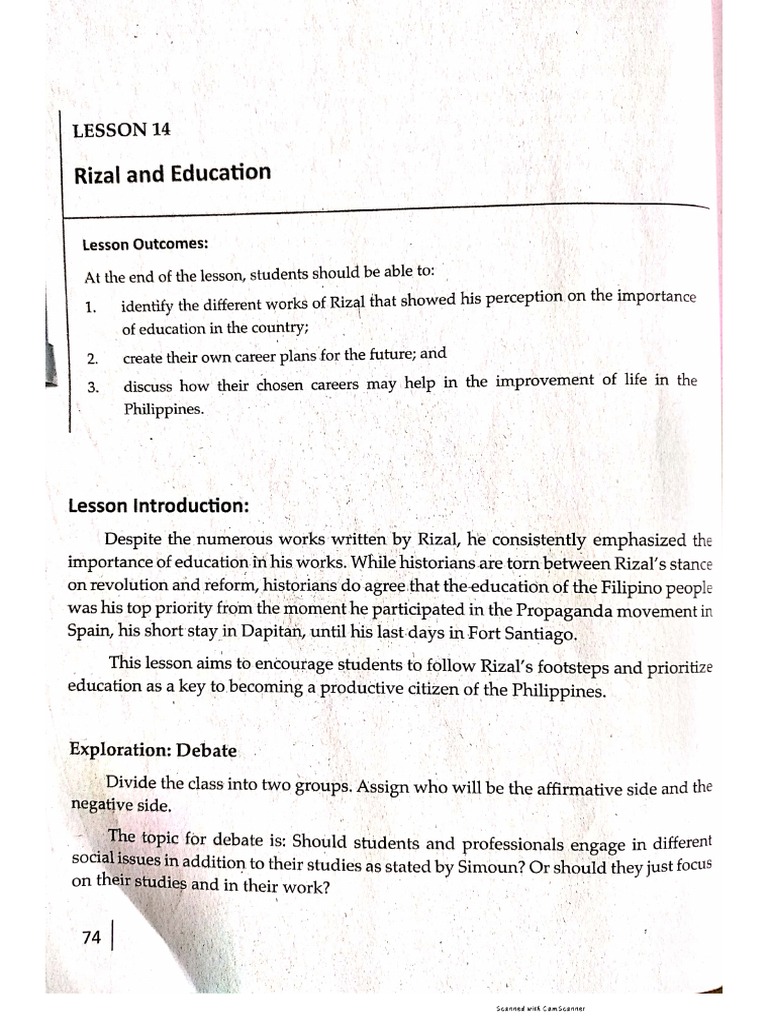 LESSON 14

Rizal and Education

Lesson Outcomes:

At the end of the lesson, students should be able to:

1. identify the different works of Rizal that showed his perception on the importance of education in the country;

2. create their own career plans for the future; and

3. discuss how their chosen careers may help in the improvement of life in the Philippines.

Lesson Introduction:

Despite the numerous works written by Rizal, he consistently emphasized the importance of education in his works. While historians are torn between Rizal's stance on revolution and reform, historians do agree that the education of the Filipino people was his top priority from the moment he participated in the Propaganda movement in Spain, his short stay in Dapitan, until his last days in Fort Santiago.

This lesson aims to encourage students to follow Rizal's footsteps and prioritize education as a key to becoming a productive citizen of the Philippines.

Exploration: Debate

Divide the class into two groups. Assign who will be the affirmative side and the negative side.

The topic for debate is: Should students and professionals engage in different social issues in addition to their studies as stated by Simoun? Or should they just focus on their studies and in their work?

74

Scanned with CamScanner